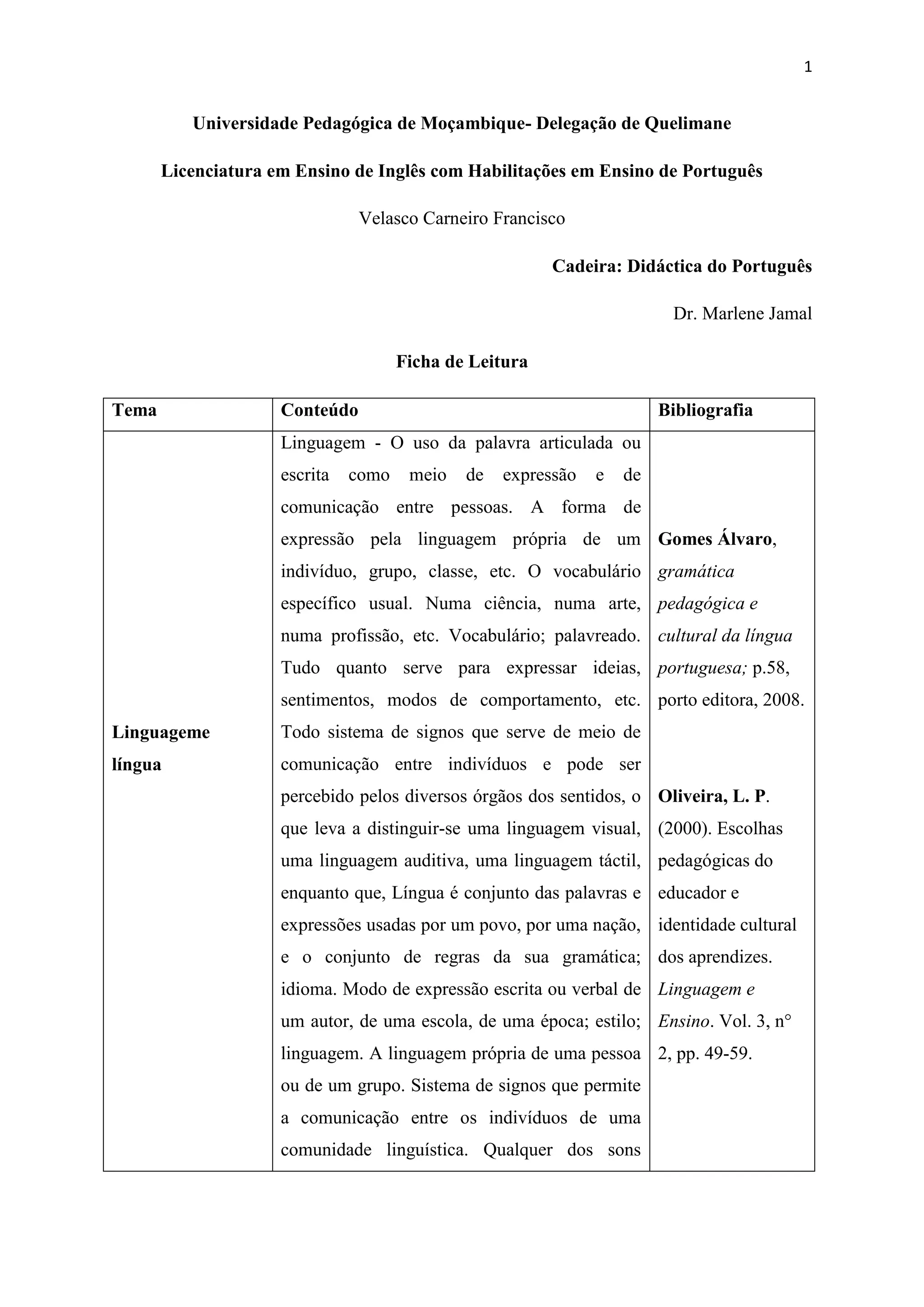 1

Universidade Pedagógica de Moçambique- Delegação de Quelimane

Licenciatura em Ensino de Inglês com Habilitações em Ensino de Português

Velasco Carneiro Francisco

Cadeira: Didáctica do Português

Dr. Marlene Jamal

Ficha de Leitura

| Tema | Conteúdo | Bibliografia |
|---|---|---|
| Linguageme língua | Linguagem - O uso da palavra articulada ou escrita como meio de expressão e de comunicação entre pessoas. A forma de expressão pela linguagem própria de um indivíduo, grupo, classe, etc. O vocabulário específico usual. Numa ciência, numa arte, numa profissão, etc. Vocabulário; palavreado. Tudo quanto serve para expressar ideias, sentimentos, modos de comportamento, etc. Todo sistema de signos que serve de meio de comunicação entre indivíduos e pode ser percebido pelos diversos órgãos dos sentidos, o que leva a distinguir-se uma linguagem visual, uma linguagem auditiva, uma linguagem táctil, enquanto que, Língua é conjunto das palavras e expressões usadas por um povo, por uma nação, e o conjunto de regras da sua gramática; idioma. Modo de expressão escrita ou verbal de um autor, de uma escola, de uma época; estilo; linguagem. A linguagem própria de uma pessoa ou de um grupo. Sistema de signos que permite a comunicação entre os indivíduos de uma comunidade linguística. Qualquer dos sons | Gomes Álvaro, gramática pedagógica e cultural da língua portuguesa; p.58, porto editora, 2008. Oliveira, L. P. (2000). Escolhas pedagógicas do educador e identidade cultural dos aprendizes. Linguagem e Ensino. Vol. 3, n° 2, pp. 49-59. |